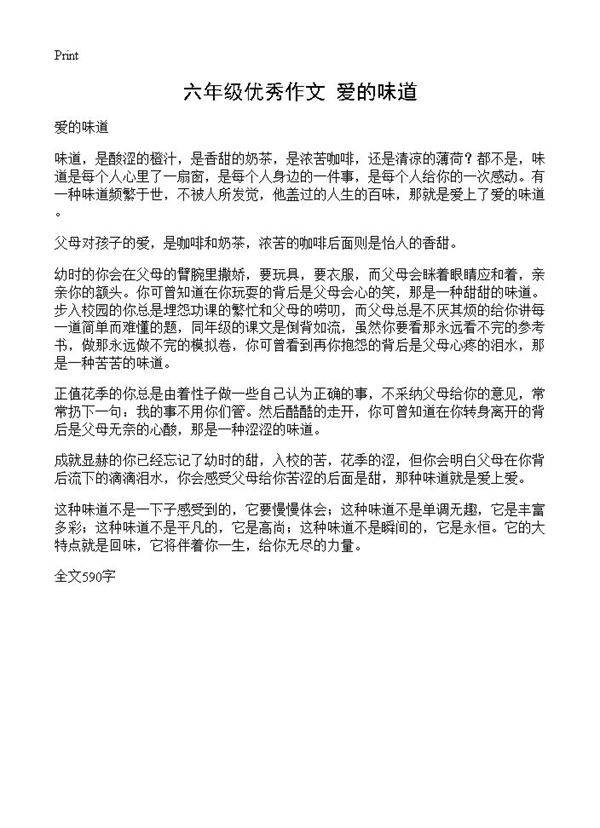 Print

六年级优秀作文 爱的味道

爱的味道

味道，是酸涩的橙汁，是香甜的奶茶，是浓苦咖啡，还是清凉的薄荷？都不是，味道是每个人心里了一扇窗，是每个人身边的一件事，是每个人给你的一次感动。有一种味道频繁于世，不被人所发觉，他盖过的人生的百味，那就是爱上了爱的味道。

父母对孩子的爱，是咖啡和奶茶，浓苦的咖啡后面则是怡人的香甜。

幼时的你会在父母的臂腕里撒娇，要玩具，要衣服，而父母会眯着眼睛应和着，亲亲你的额头。你可曾知道在你玩耍的背后是父母会心的笑，那是一种甜甜的味道。步入校园的你总是埋怨功课的繁忙和父母的唠叨，而父母总是不厌其烦的给你讲每一道简单而难懂的题，同年级的课文是倒背如流，虽然你要看那永远看不完的参考书，做那永远做不完的模拟卷，你可曾看到再你抱怨的背后是父母心疼的泪水，那是一种苦苦的味道。

正值花季的你总是由着性子做一些自己认为正确的事，不采纳父母给你的意见，常常扔下一句：我的事不用你们管。然后酷酷的走开，你可曾知道在你转身离开的背后是父母无奈的心酸，那是一种涩涩的味道。

成就显赫的你已经忘记了幼时的甜，入校的苦，花季的涩，但你会明白父母在你背后流下的滴滴泪水，你会感受父母给你苦涩的后面是甜，那种味道就是爱上爱。

这种味道不是一下子感受到的，它要慢慢体会；这种味道不是单调无趣，它是丰富多彩；这种味道不是平凡的，它是高尚；这种味道不是瞬间的，它是永恒。它的大特点就是回味，它将伴着你一生，给你无尽的力量。

全文590字